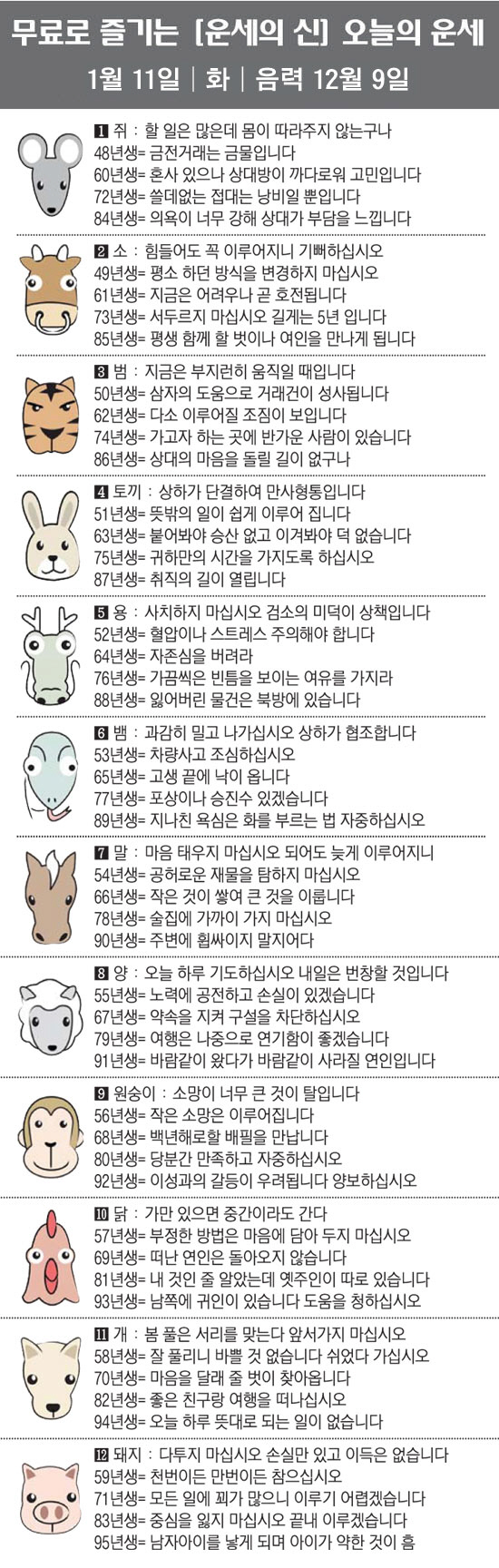 무료로 즐기는 [운세의 신] 오늘의 운세
1월 11일 | 화 | 음력 12월 9일

1 쥐 : 할 일은 많은데 몸이 따라주지 않는구나
48년생= 금전거래는 금물입니다
60년생= 혼사 있으나 상대방이 까다로워 고민입니다
72년생= 쓸데없는 접대는 낭비일 뿐입니다
84년생= 의욕이 너무 강해 상대가 부담을 느낍니다

2 소 : 힘들어도 꼭 이루어지니 기뻐하십시오
49년생= 평소 하던 방식을 변경하지 마십시오
61년생= 지금은 어려우나 곧 호전됩니다
73년생= 서두르지 마십시오 길게는 5년 입니다
85년생= 평생 함께 할 벗이나 여인을 만나게 됩니다

3 범 : 지금은 부지런히 움직일 때입니다
50년생= 삼자의 도움으로 거래건이 성사됩니다
62년생= 다소 이루어질 조짐이 보입니다
74년생= 가고자 하는 곳에 반가운 사람이 있습니다
86년생= 상대의 마음을 돌릴 길이 없구나

4 토끼 : 상하가 단결하여 만사형통입니다
51년생= 뜻밖의 일이 쉽게 이루어 집니다
63년생= 붙어봐야 승산 없고 이겨봐야 덕 없습니다
75년생= 귀하만의 시간을 가지도록 하십시오
87년생= 취직의 길이 열립니다

5 용 : 사치하지 마십시오 검소의 미덕이 상책입니다
52년생= 혈압이나 스트레스 주의해야 합니다
64년생= 자존심을 버려라
76년생= 가끔씩은 빈틈을 보이는 여유를 가지라
88년생= 잃어버린 물건은 북방에 있습니다

6 뱀 : 과감히 밀고 나가십시오 상하가 협조합니다
53년생= 차량사고 조심하십시오
65년생= 고생 끝에 낙이 옵니다
77년생= 포상이나 승진수 있겠습니다
89년생= 지나친 욕심은 화를 부르는 법 자중하십시오

7 말 : 마음 태우지 마십시오 되어도 늦게 이루어지니
54년생= 공허로운 재물을 탐하지 마십시오
66년생= 작은 것이 쌓여 큰 것을 이룹니다
78년생= 술집에 가까이 가지 마십시오
90년생= 주변에 휩싸이지 말지어다

8 양 : 오늘 하루 기도하십시오 내일은 번창할 것입니다
55년생= 노력에 공전하고 손실이 있겠습니다
67년생= 약속을 지켜 구설을 차단하십시오
79년생= 여행은 나중으로 연기함이 좋겠습니다
91년생= 바람같이 왔다가 바람같이 사라질 연인입니다

9 원숭이 : 소망이 너무 큰 것이 탈입니다
56년생= 작은 소망은 이루어집니다
68년생= 백년해로할 배필을 만납니다
80년생= 당분간 만족하고 자중하십시오
92년생= 이성과의 갈등이 우려됩니다 양보하십시오

10 닭 : 가만 있으면 중간이라도 간다
57년생= 부정한 방법은 마음에 담아 두지 마십시오
69년생= 떠난 연인은 돌아오지 않습니다
81년생= 내 것인 줄 알았는데 옛주인이 따로 있습니다
93년생= 남쪽에 귀인이 있습니다 도움을 청하십시오

11 개 : 봄 풀은 서리를 맞는다 앞서가지 마십시오
58년생= 잘 풀리니 바쁠 것 없습니다 쉬었다 가십시오
70년생= 마음을 달래 줄 벗이 찾아옵니다
82년생= 좋은 친구랑 여행을 떠나십시오
94년생= 오늘 하루 뜻대로 되는 일이 없습니다

12 돼지 : 다투지 마십시오 손실만 있고 이득은 없습니다
59년생= 천번이든 만번이든 참으십시오
71년생= 모든 일에 꾀가 많으니 이루기 어렵겠습니다
83년생= 중심을 잃지 마십시오 끝내 이루겠습니다
95년생= 남자아이를 낳게 되며 아이가 약한 것이 흠